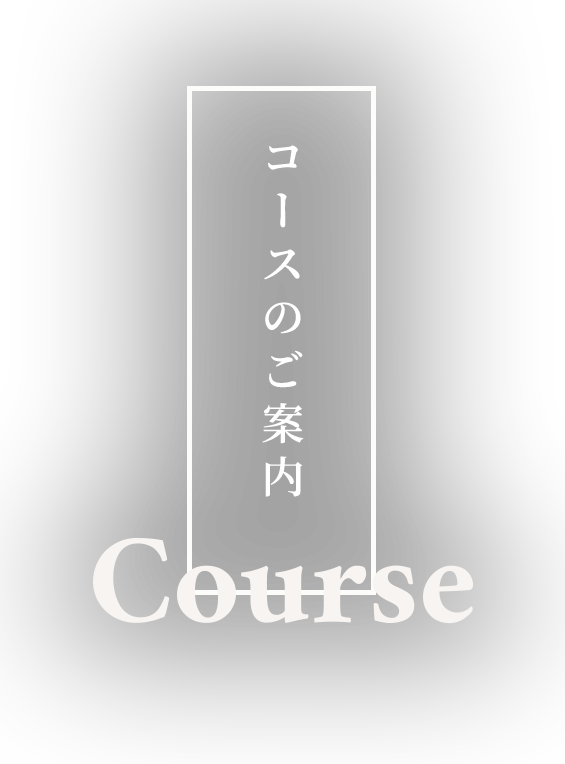 コースのご案内

Course